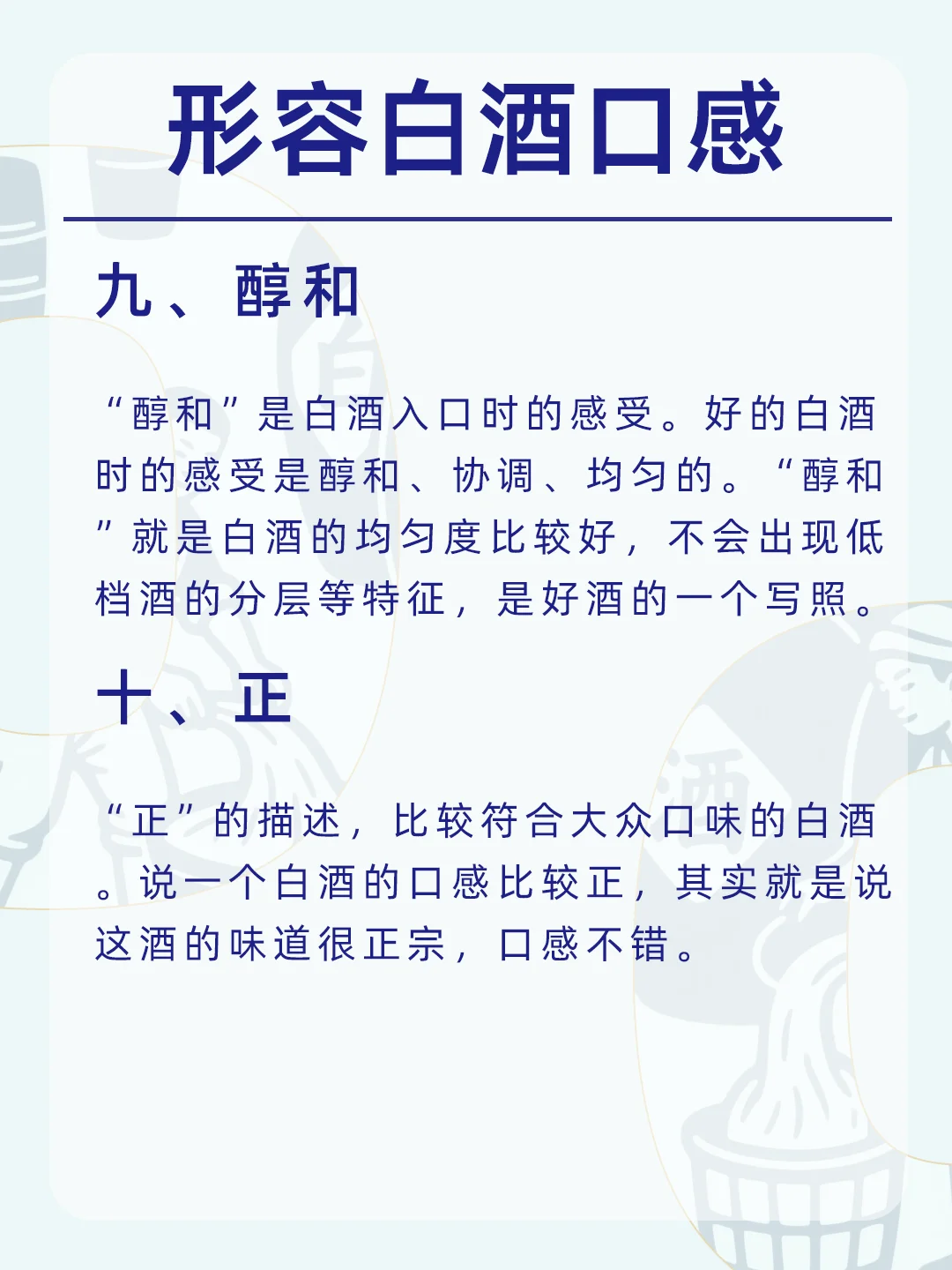 形容白酒口感

九、醇和

“醇和”是白酒入口时的感受。好的白酒时的感受是醇和、协调、均匀的。“醇和”就是白酒的均匀度比较好，不会出现低档酒的分层等特征，是好酒的一个写照。

十、正

“正”的描述，比较符合大众口味的白酒。说一个白酒的口感比较正，其实就是说这酒的味道很正宗，口感不错。